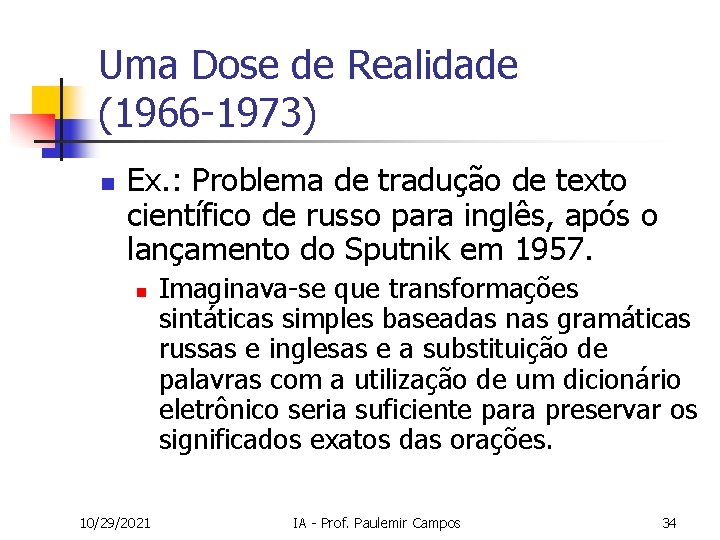 Uma Dose de Realidade (1966-1973)

• Ex.: Problema de tradução de texto científico de russo para inglês, após o lançamento do Sputnik em 1957.

• Imaginava-se que transformações sintáticas simples baseadas nas gramáticas russas e inglesas e a substituição de palavras com a utilização de um dicionário eletrônico seria suficiente para preservar os significados exatos das orações.

10/29/2021 IA - Prof. Paulemir Campos 34